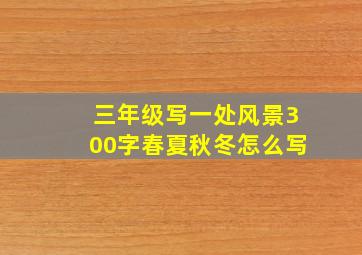 三年级写一处风景300字春夏秋冬怎么写